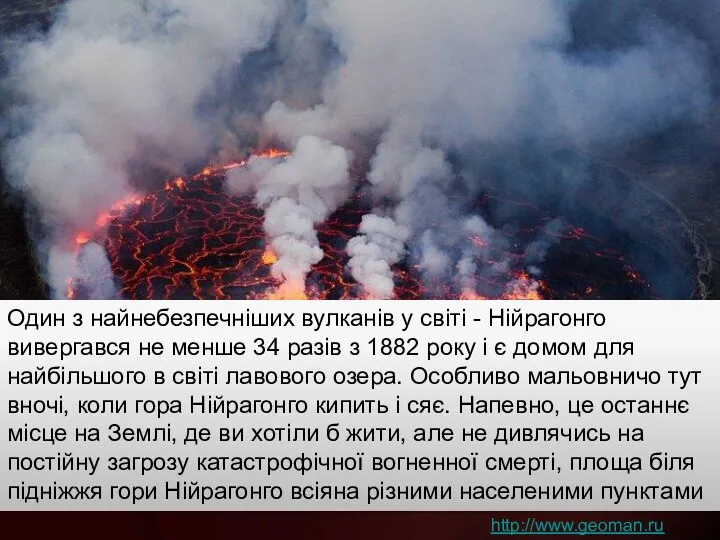 Один з найнебезпечніших вулканів у світі - Нійрагонго вивергався не менше 34 разів з 1882 року і є домом для найбільшого в світі лавового озера. Особливо мальовничо тут вночі, коли гора Нійрагонго кипить і сяє. Напевно, це останнє місце на Землі, де ви хотіли б жити, але не дивлячись на постійну загрозу катастрофічної вогненної смерті, площа біля підніжжя гори Нійрагонго всіяна різними населеними пунктами

http://www.geoman.ru